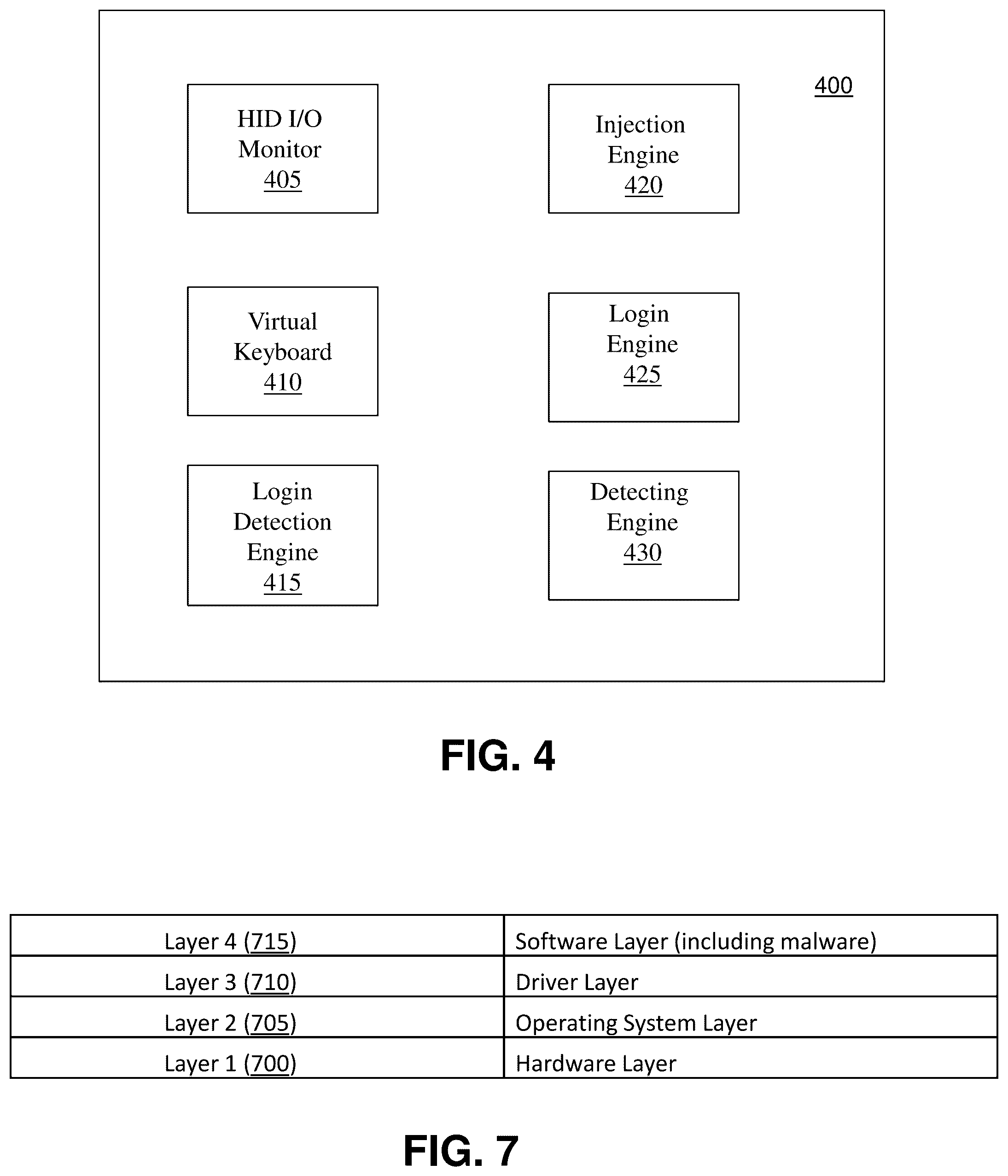 400

HID I/O Monitor 405

Injection Engine 420

Virtual Keyboard 410

Login Engine 425

Login Detection Engine 415

Detecting Engine 430

FIG. 4

| Layer 4 (715) | Software Layer (including malware) |
|---|---|
| Layer 3 (710) | Driver Layer |
| Layer 2 (705) | Operating System Layer |
| Layer 1 (700) | Hardware Layer |

FIG. 7